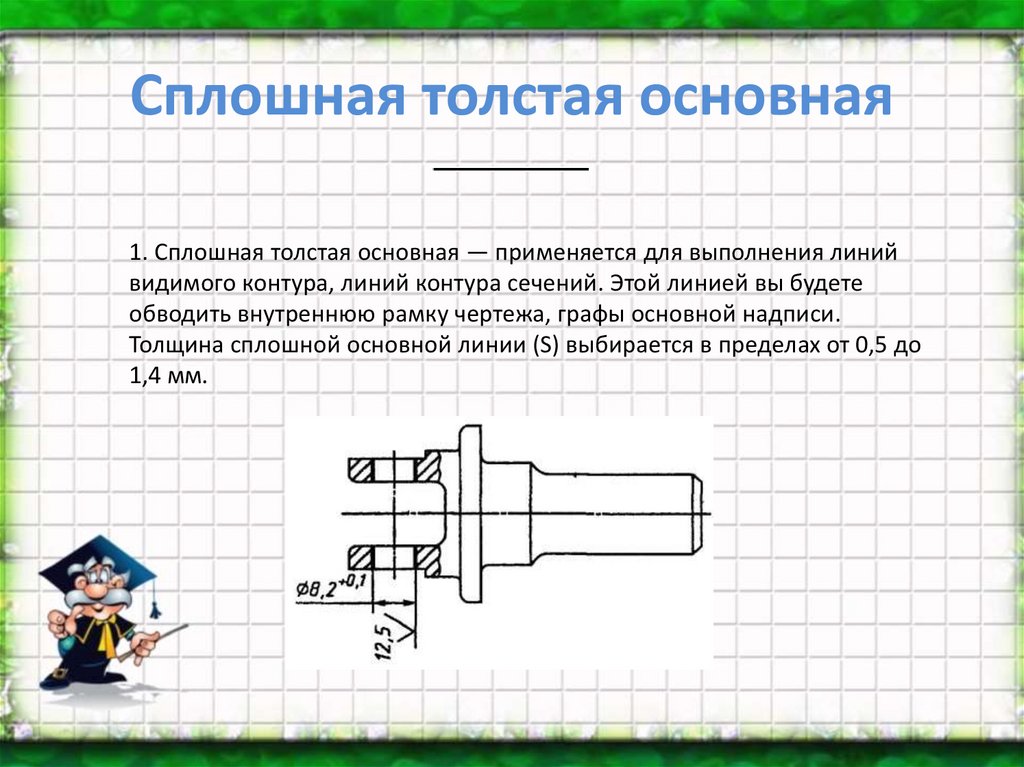 Сплошная толстая основная

1. Сплошная толстая основная — применяется для выполнения линий видимого контура, линий контура сечений. Этой линией вы будете обводить внутреннюю рамку чертежа, графы основной надписи. Толщина сплошной основной линии (S) выбирается в пределах от 0,5 до 1,4 мм.

$\varnothing 8,2^{+0,1}$

12,5